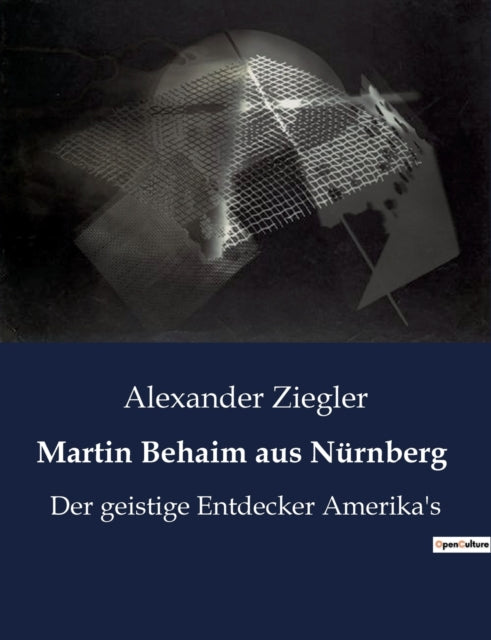 Alexander Ziegler

Martin Behaim aus Nürnberg

Der geistige Entdecker Amerika's

OpenCulture